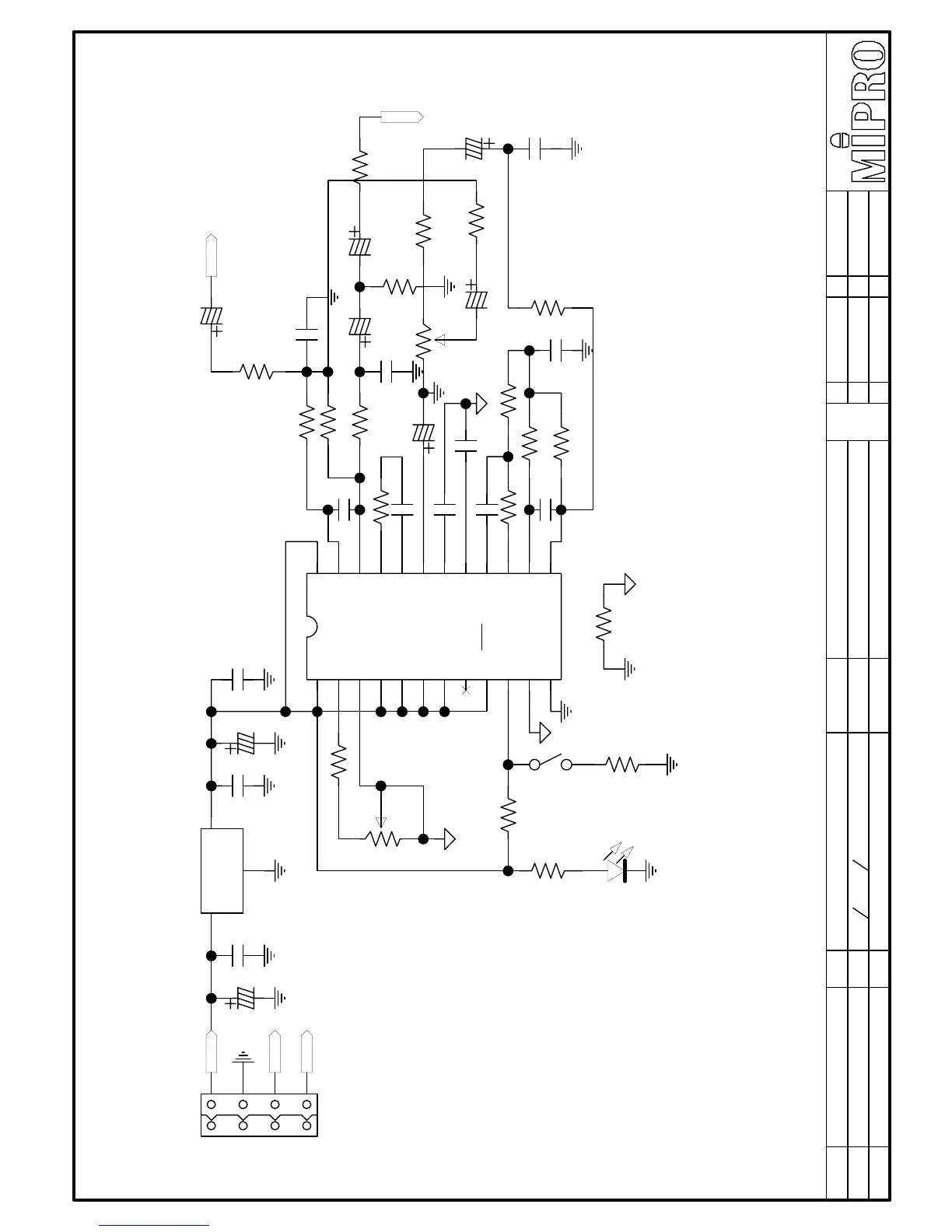 MIPRO